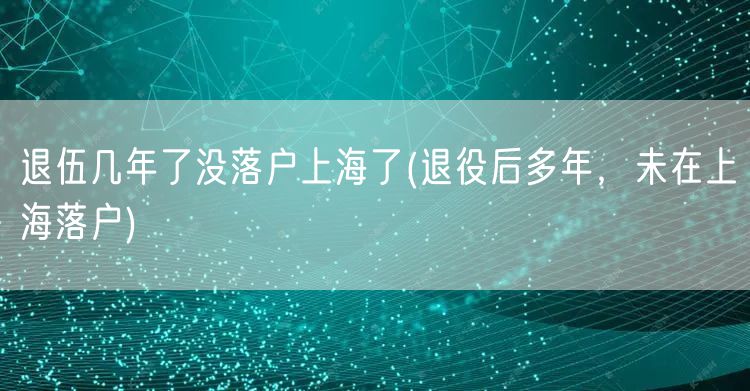 退伍几年了没落户上海了(退役后多年，未在上海落户)